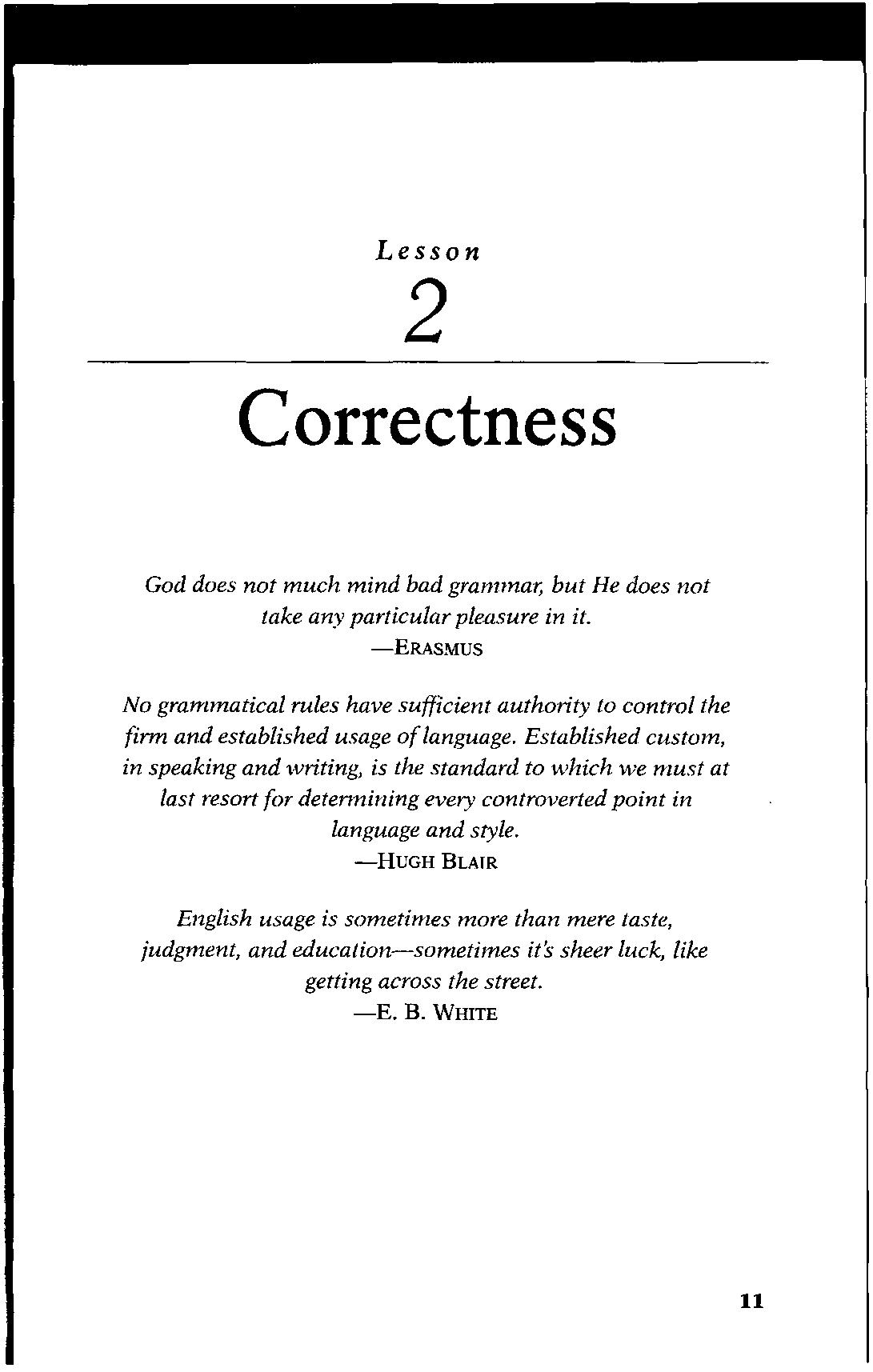 Lesson

2

Correctness

God does not much mind bad grammar, but He does not take any particular pleasure in it.
—ERASMUS

No grammatical rules have sufficient authority to control the firm and established usage of language. Established custom, in speaking and writing, is the standard to which we must at last resort for determining every controverted point in language and style.
—HUGH BLAIR

English usage is sometimes more than mere taste, judgment, and education—sometimes it's sheer luck, like getting across the street.
—E. B. WHITE

11